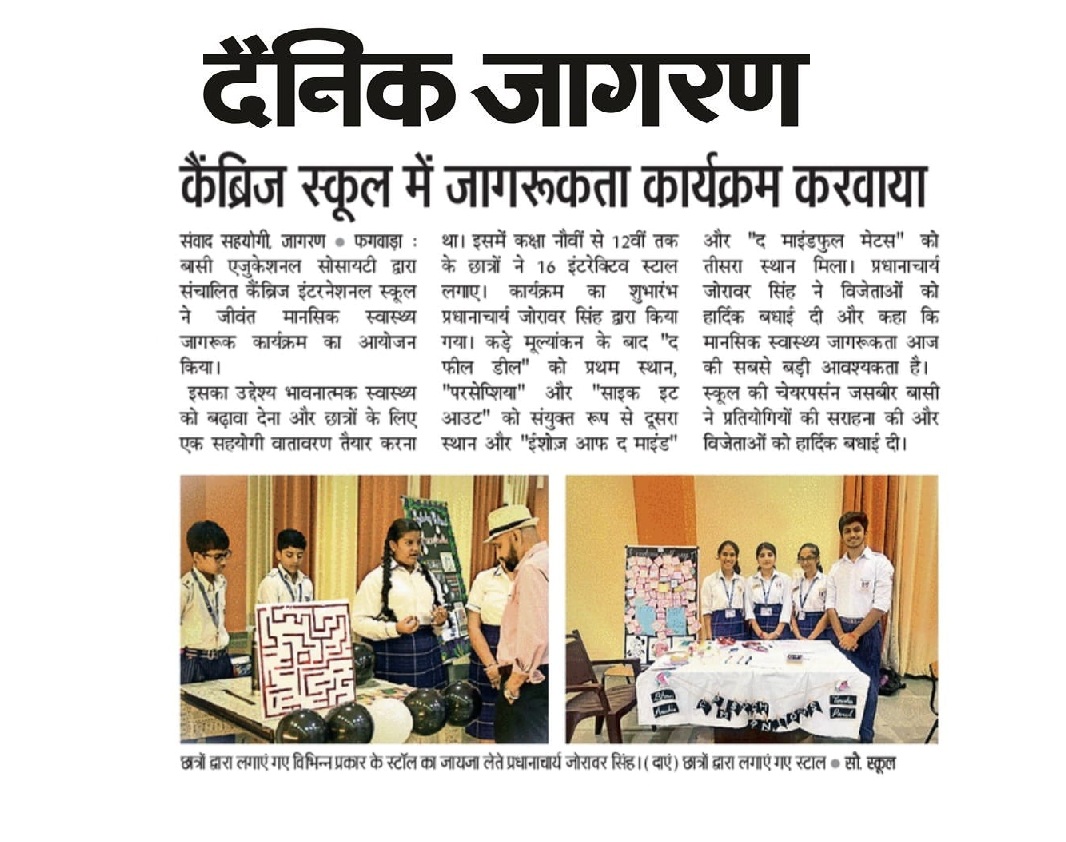 दैनिक जागरण

कैंब्रिज स्कूल में जागरूकता कार्यक्रम करवाया

संवाद सहयोगी, जागरण • फगवाड़ा : बासी एजुकेशनल सोसायटी द्वारा संचालित कैंब्रिज इंटरनेशनल स्कूल ने जीवंत मानसिक स्वास्थ्य जागरूक कार्यक्रम का आयोजन किया।

इसका उद्देश्य भावनात्मक स्वास्थ्य को बढ़ावा देना और छात्रों के लिए एक सहयोगी वातावरण तैयार करना था। इसमें कक्षा नौवीं से 12वीं तक के छात्रों ने 16 इंटरेक्टिव स्टाल लगाए। कार्यक्रम का शुभारंभ प्रधानाचार्य जोरावर सिंह द्वारा किया गया। कड़े मूल्यांकन के बाद "द फील डील" को प्रथम स्थान, "परसेप्शिया" और "साइक इट आउट" को संयुक्त रूप से दूसरा स्थान और "इंशोज़ आफ द माइंड" और "द माइंडफुल मेटस" को तीसरा स्थान मिला। प्रधानाचार्य जोरावर सिंह ने विजेताओं को हार्दिक बधाई दी और कहा कि मानसिक स्वास्थ्य जागरूकता आज की सबसे बड़ी आवश्यकता है। स्कूल की चेयरपर्सन जसबीर बासी ने प्रतियोगियों की सराहना की और विजेताओं को हार्दिक बधाई दी।

छात्रों द्वारा लगाएं गए विभिन्न प्रकार के स्टॉल का जायजा लेते प्रधानाचार्य जोरावर सिंह। (दाएं) छात्रों द्वारा लगाएं गए स्टाल • सौ. स्कूल